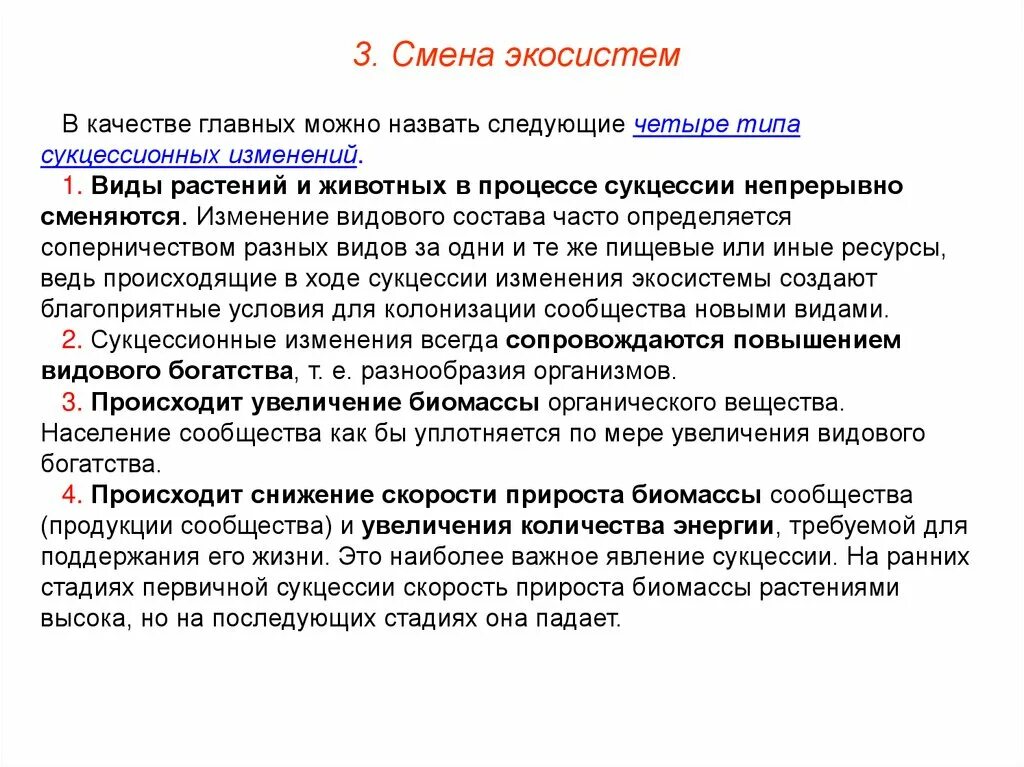 3. Смена экосистем

В качестве главных можно назвать следующие четыре типа сукцессионных изменений.

1. Виды растений и животных в процессе сукцессии непрерывно сменяются. Изменение видового состава часто определяется соперничеством разных видов за одни и те же пищевые или иные ресурсы, ведь происходящие в ходе сукцессии изменения экосистемы создают благоприятные условия для колонизации сообщества новыми видами.

2. Сукцессионные изменения всегда сопровождаются повышением видового богатства, т. е. разнообразия организмов.

3. Происходит увеличение биомассы органического вещества. Население сообщества как бы уплотняется по мере увеличения видового богатства.

4. Происходит снижение скорости прироста биомассы сообщества (продукции сообщества) и увеличения количества энергии, требуемой для поддержания его жизни. Это наиболее важное явление сукцессии. На ранних стадиях первичной сукцессии скорость прироста биомассы растениями высока, но на последующих стадиях она падает.